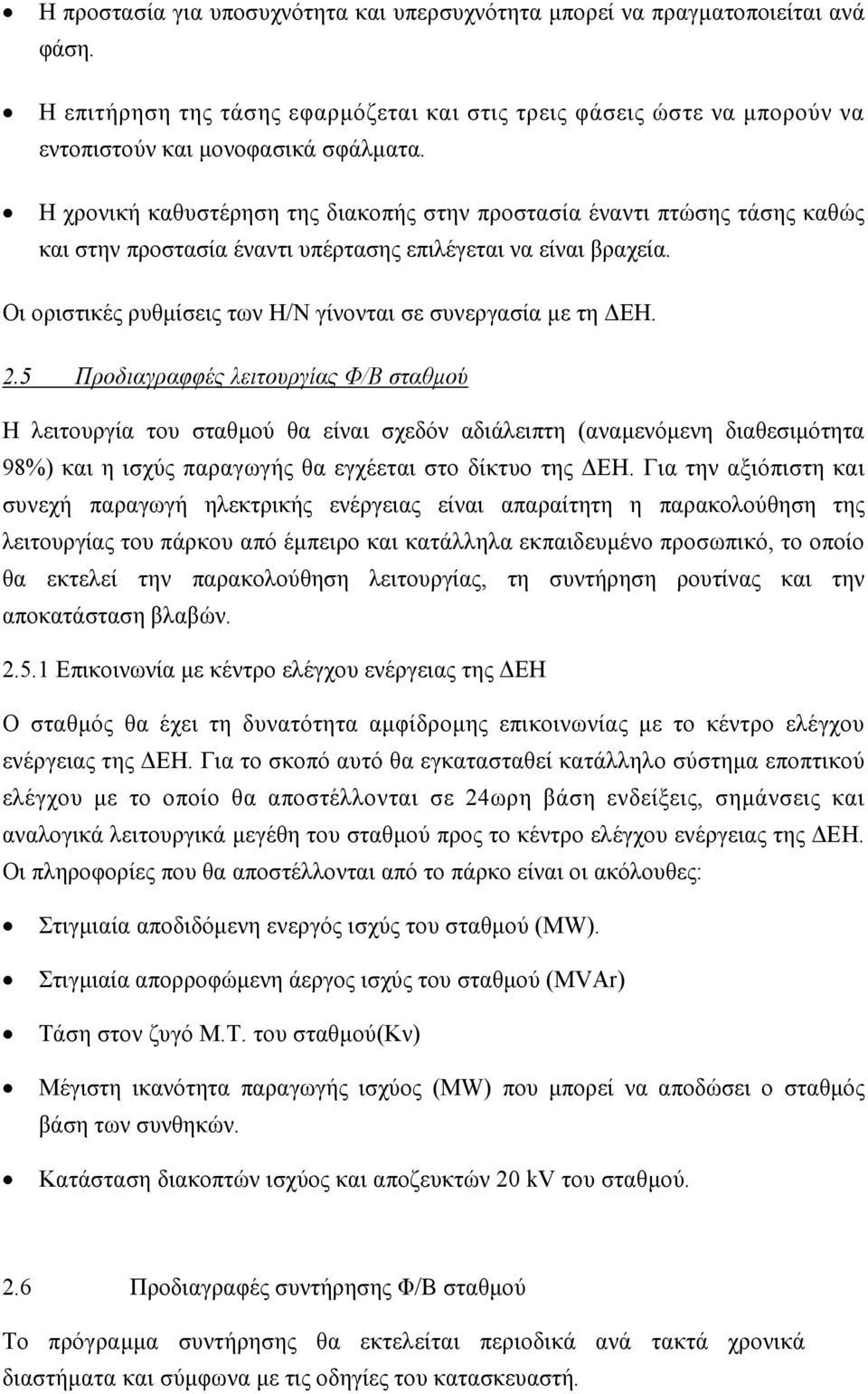 • Η προστασία για υποσυχνότητα και υπερσυχνότητα μπορεί να πραγματοποιείται ανά φάση.

• Η επιτήρηση της τάσης εφαρμόζεται και στις τρεις φάσεις ώστε να μπορούν να εντοπιστούν και μονοφασικά σφάλματα.

• Η χρονική καθυστέρηση της διακοπής στην προστασία έναντι πτώσης τάσης καθώς και στην προστασία έναντι υπέρτασης επιλέγεται να είναι βραχεία.

Οι οριστικές ρυθμίσεις των Η/Ν γίνονται σε συνεργασία με τη ΔΕΗ.

2.5 Προδιαγραφφές λειτουργίας Φ/Β σταθμού

Η λειτουργία του σταθμού θα είναι σχεδόν αδιάλειπτη (αναμενόμενη διαθεσιμότητα 98%) και η ισχύς παραγωγής θα εγχέεται στο δίκτυο της ΔΕΗ. Για την αξιόπιστη και συνεχή παραγωγή ηλεκτρικής ενέργειας είναι απαραίτητη η παρακολούθηση της λειτουργίας του πάρκου από έμπειρο και κατάλληλα εκπαιδευμένο προσωπικό, το οποίο θα εκτελεί την παρακολούθηση λειτουργίας, τη συντήρηση ρουτίνας και την αποκατάσταση βλαβών.

2.5.1 Επικοινωνία με κέντρο ελέγχου ενέργειας της ΔΕΗ

Ο σταθμός θα έχει τη δυνατότητα αμφίδρομης επικοινωνίας με το κέντρο ελέγχου ενέργειας της ΔΕΗ. Για το σκοπό αυτό θα εγκατασταθεί κατάλληλο σύστημα εποπτικού ελέγχου με το οποίο θα αποστέλλονται σε 24ωρη βάση ενδείξεις, σημάνσεις και αναλογικά λειτουργικά μεγέθη του σταθμού προς το κέντρο ελέγχου ενέργειας της ΔΕΗ. Οι πληροφορίες που θα αποστέλλονται από το πάρκο είναι οι ακόλουθες:

• Στιγμιαία αποδιδόμενη ενεργός ισχύς του σταθμού (MW).

• Στιγμιαία απορροφώμενη άεργος ισχύς του σταθμού (MVAr)

• Τάση στον ζυγό Μ.Τ. του σταθμού(Κν)

• Μέγιστη ικανότητα παραγωγής ισχύος (MW) που μπορεί να αποδώσει ο σταθμός βάση των συνθηκών.

• Κατάσταση διακοπτών ισχύος και αποζευκτών 20 kV του σταθμού.

2.6 Προδιαγραφές συντήρησης Φ/Β σταθμού

Το πρόγραμμα συντήρησης θα εκτελείται περιοδικά ανά τακτά χρονικά διαστήματα και σύμφωνα με τις οδηγίες του κατασκευαστή.